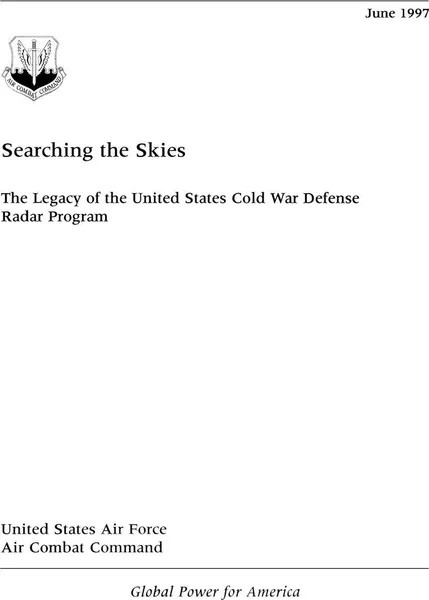 June 1997

AIR COMBAT COMMAND

Searching the Skies

The Legacy of the United States Cold War Defense Radar Program

United States Air Force
Air Combat Command

Global Power for America